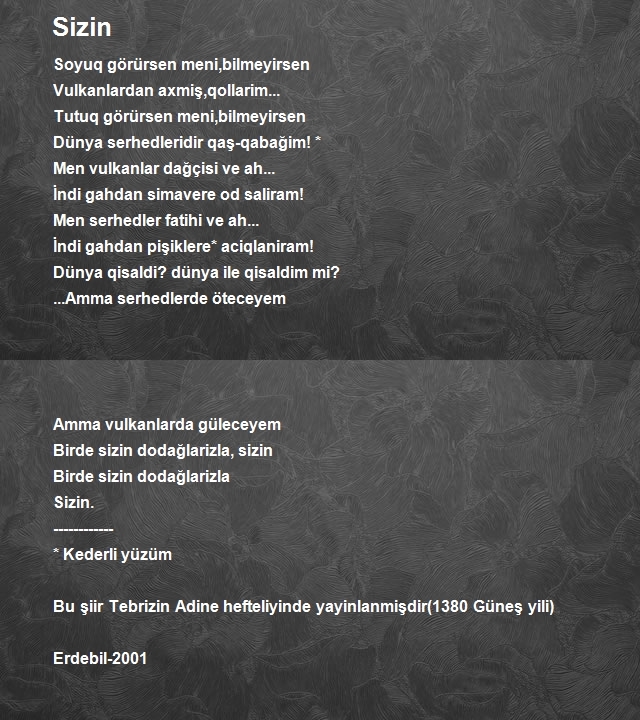 Sizin

Soyuq görürsen meni,bilmeyirsen
Vulkanlardan axmiş,qollarim...
Tutuq görürsen meni,bilmeyirsen
Dünya serhedleridir qaş-qabağim! *
Men vulkanlar dağçisi ve ah...
İndi gahdan simavere od saliram!
Men serhedler fatihi ve ah...
İndi gahdan pişiklere* aciqlaniram!
Dünya qisaldi? dünya ile qisaldim mi?
...Amma serhedlerde öteceyem

Amma vulkanlarda güleceyem
Birde sizin dodağlarizla, sizin
Birde sizin dodağlarizla
Sizin.
------------
* Kederli yüzüm

Bu şiir Tebrizin Adine hefteliyinde yayinlanmişdir(1380 Güneş yili)

Erdebil-2001